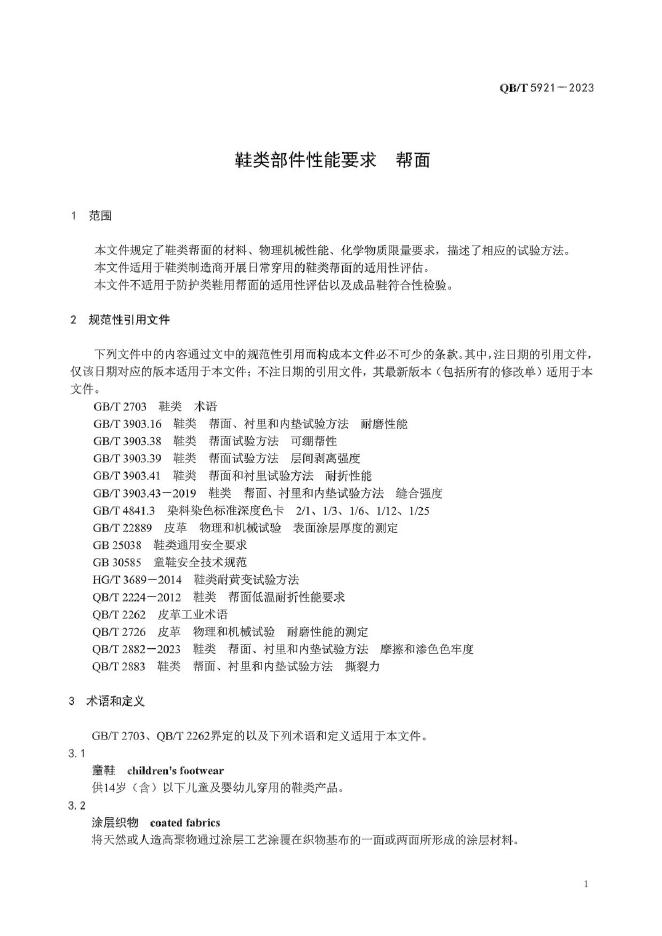 QB/T 5921—2023

鞋类部件性能要求　帮面

1　范围

本文件规定了鞋类帮面的材料、物理机械性能、化学物质限量要求，描述了相应的试验方法。
本文件适用于鞋类制造商开展日常穿用的鞋类帮面的适用性评估。
本文件不适用于防护类鞋用帮面的适用性评估以及成品鞋符合性检验。

2　规范性引用文件

下列文件中的内容通过文中的规范性引用而构成本文件必不可少的条款。其中，注日期的引用文件，仅该日期对应的版本适用于本文件；不注日期的引用文件，其最新版本（包括所有的修改单）适用于本文件。

GB/T 2703　鞋类　术语
GB/T 3903.16　鞋类　帮面、衬里和内垫试验方法　耐磨性能
GB/T 3903.38　鞋类　帮面试验方法　可绷帮性
GB/T 3903.39　鞋类　帮面试验方法　层间剥离强度
GB/T 3903.41　鞋类　帮面和衬里试验方法　耐折性能
GB/T 3903.43—2019　鞋类　帮面、衬里和内垫试验方法　缝合强度
GB/T 4841.3　染料染色标准深度色卡　2/1、1/3、1/6、1/12、1/25
GB/T 22889　皮革　物理和机械试验　表面涂层厚度的测定
GB 25038　鞋类通用安全要求
GB 30585　童鞋安全技术规范
HG/T 3689—2014　鞋类耐黄变试验方法
QB/T 2224—2012　鞋类　帮面低温耐折性能要求
QB/T 2262　皮革工业术语
QB/T 2726　皮革　物理和机械试验　耐磨性能的测定
QB/T 2882—2023　鞋类　帮面、衬里和内垫试验方法　摩擦和渗色色牢度
QB/T 2883　鞋类　帮面、衬里和内垫试验方法　撕裂力

3　术语和定义

GB/T 2703、QB/T 2262界定的以及下列术语和定义适用于本文件。

3.1
童鞋　children's footwear
供14岁（含）以下儿童及婴幼儿穿用的鞋类产品。

3.2
涂层织物　coated fabrics
将天然或人造高聚物通过涂层工艺涂覆在织物基布的一面或两面所形成的涂层材料。

1